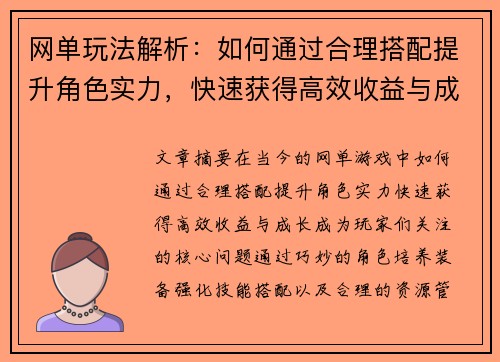 网单玩法解析：如何通过合理搭配提升角色实力，快速获得高效收益与成

文章摘要在当今的网单游戏中如何通过合理搭配提升角色实力快速获得高效收益与成长成为玩家们关注的核心问题通过巧妙的角色培养装备强化技能搭配以及合理的资源管